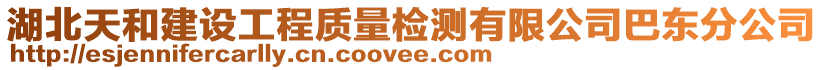 湖北天和建设工程质量检测有限公司巴东分公司
http://esjennifercarlly.cn.coovee.com